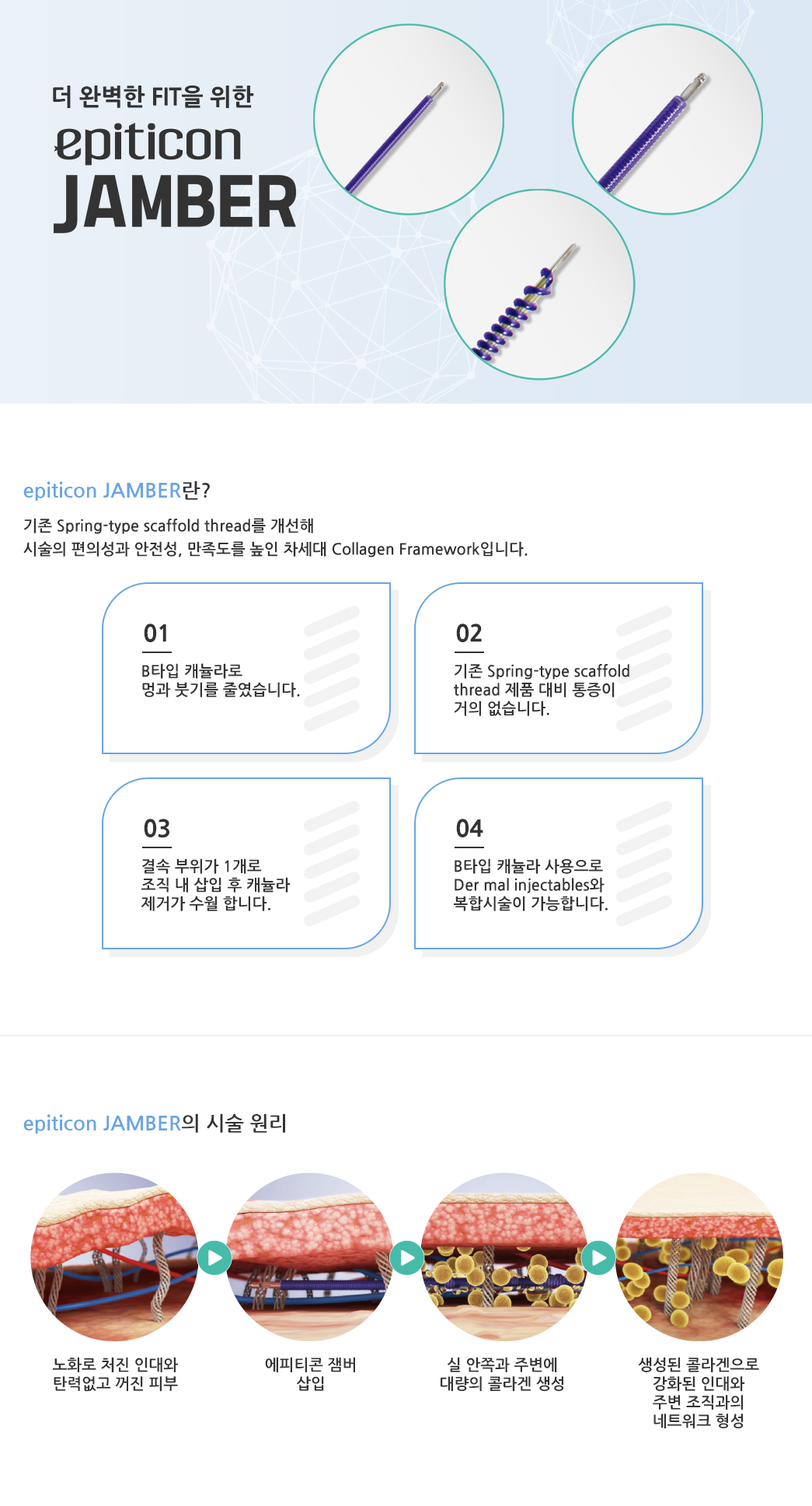 더 완벽한 FIT을 위한
epiticon
JAMBER

epiticon JAMBER란?

기존 Spring-type scaffold thread를 개선해
시술의 편의성과 안전성, 만족도를 높인 차세대 Collagen Framework입니다.

01
B타입 캐뉼라로
멍과 붓기를 줄였습니다.

02
기존 Spring-type scaffold
thread 제품 대비 통증이
거의 없습니다.

03
결속 부위가 1개로
조직 내 삽입 후 캐뉼라
제거가 수월 합니다.

04
B타입 캐뉼라 사용으로
Der mal injectables와
복합시술이 가능합니다.

epiticon JAMBER의 시술 원리

노화로 처진 인대와
탄력없고 꺼진 피부

에피티콘 잼버
삽입

실 안쪽과 주변에
대량의 콜라겐 생성

생성된 콜라겐으로
강화된 인대와
주변 조직과의
네트워크 형성